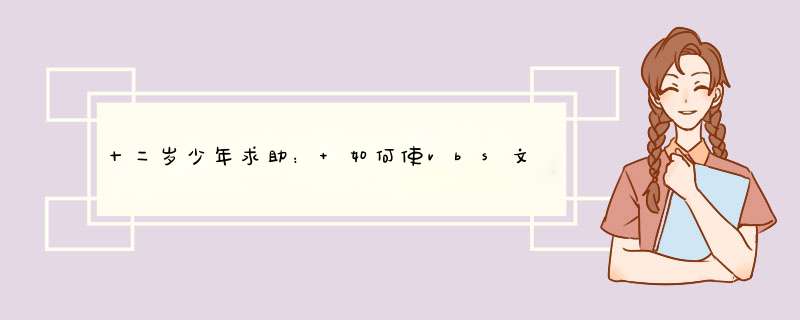 十二岁少年求助：+ 如何使vbs文